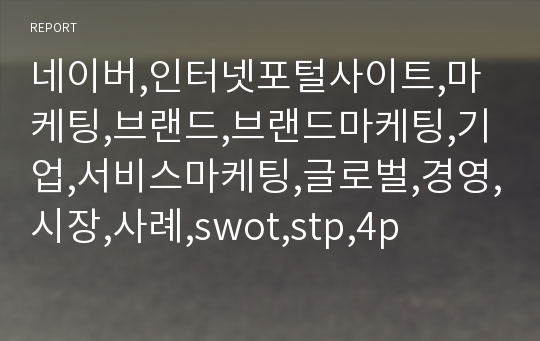 REPORT

네이버,인터넷포털사이트,마케팅,브랜드,브랜드마케팅,기업,서비스마케팅,글로벌,경영,시장,사례,swot,stp,4p